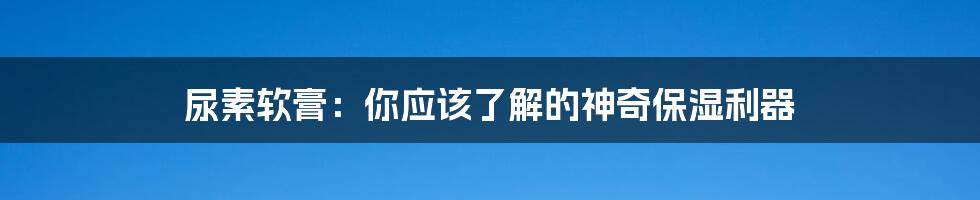 尿素软膏：你应该了解的神奇保湿利器